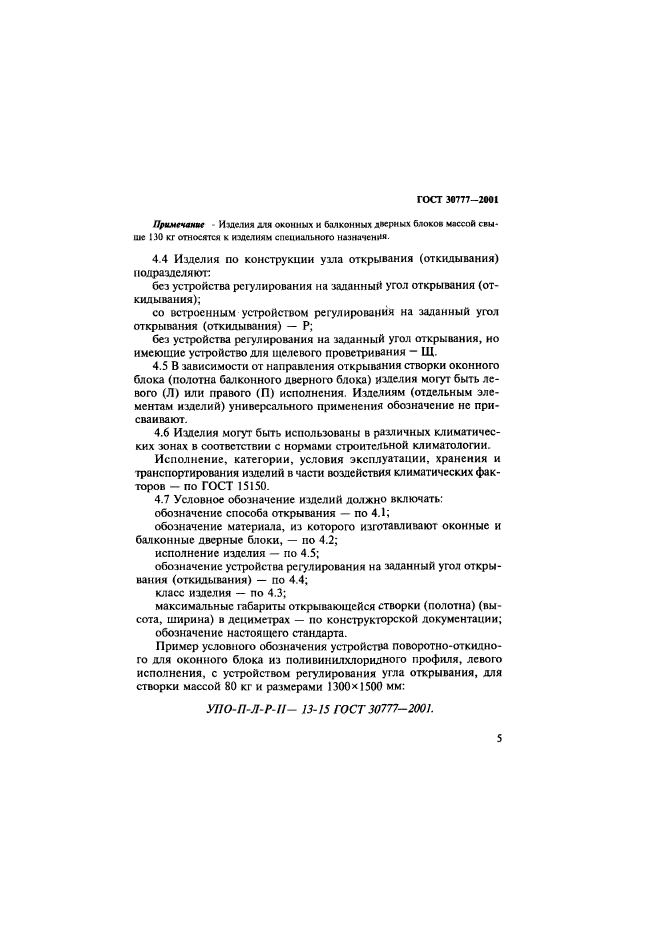 ГОСТ 30777—2001

Примечание - Изделия для оконных и балконных дверных блоков массой свыше 130 кг относятся к изделиям специального назначения.

4.4 Изделия по конструкции узла открывания (откидывания) подразделяют:

без устройства регулирования на заданный угол открывания (откидывания);

со встроенным устройством регулирования на заданный угол открывания (откидывания) — Р;

без устройства регулирования на заданный угол открывания, но имеющие устройство для щелевого проветривания — Щ.

4.5 В зависимости от направления открывания створки оконного блока (полотна балконного дверного блока) изделия могут быть левого (Л) или правого (П) исполнения. Изделиям (отдельным элементам изделий) универсального применения обозначение не присваивают.

4.6 Изделия могут быть использованы в различных климатических зонах в соответствии с нормами строительной климатологии.

Исполнение, категории, условия эксплуатации, хранения и транспортирования изделий в части воздействия климатических факторов — по ГОСТ 15150.

4.7 Условное обозначение изделий должно включать:

обозначение способа открывания — по 4.1;

обозначение материала, из которого изготавливают оконные и балконные дверные блоки, — по 4.2;

исполнение изделия — по 4.5;

обозначение устройства регулирования на заданный угол открывания (откидывания) — по 4.4;

класс изделия — по 4.3;

максимальные габариты открывающейся створки (полотна) (высота, ширина) в дециметрах — по конструкторской документации;

обозначение настоящего стандарта.

Пример условного обозначения устройства поворотно-откидного для оконного блока из поливинилхлоридного профиля, левого исполнения, с устройством регулирования угла открывания, для створки массой 80 кг и размерами 1300×1500 мм:

УПО-П-Л-Р-II— 13-15 ГОСТ 30777—2001.

5